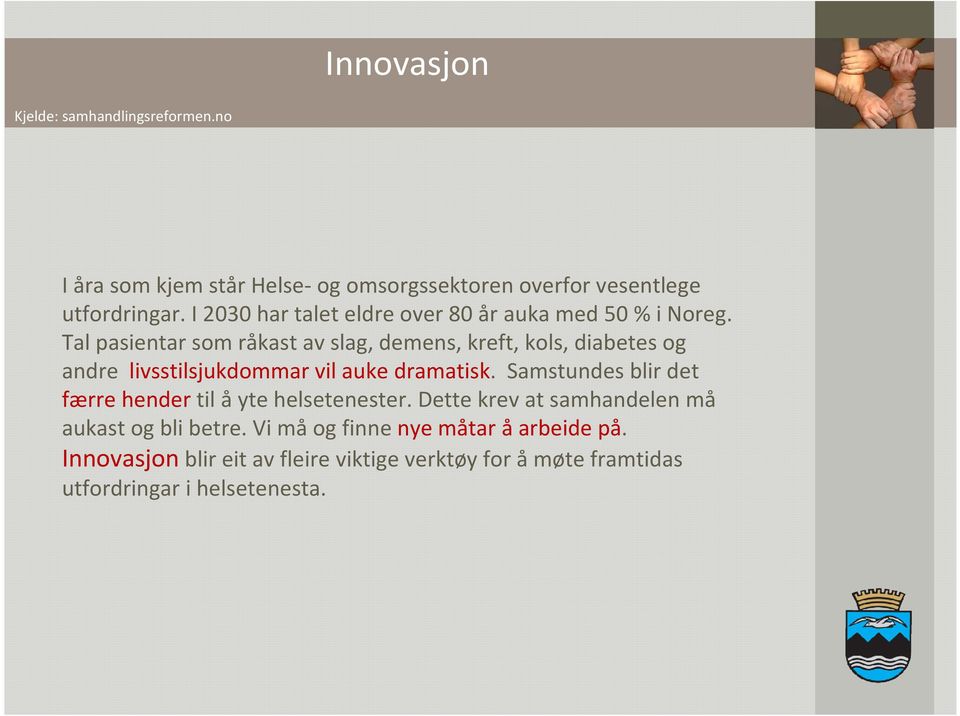 Innovasjon

Kjelde: samhandlingsreformen.no

I åra som kjem står Helse- og omsorgssektoren overfor vesentlege utfordringar. I 2030 har talet eldre over 80 år auka med 50 % i Noreg. Tal pasientar som råkast av slag, demens, kreft, kols, diabetes og andre livsstilsjukdommar vil auke dramatisk. Samstundes blir det færre hender til å yte helsetenester. Dette krev at samhandelen må aukast og bli betre. Vi må og finne nye måtar å arbeide på. Innovasjon blir eit av fleire viktige verktøy for å møte framtidas utfordringar i helsetenesta.